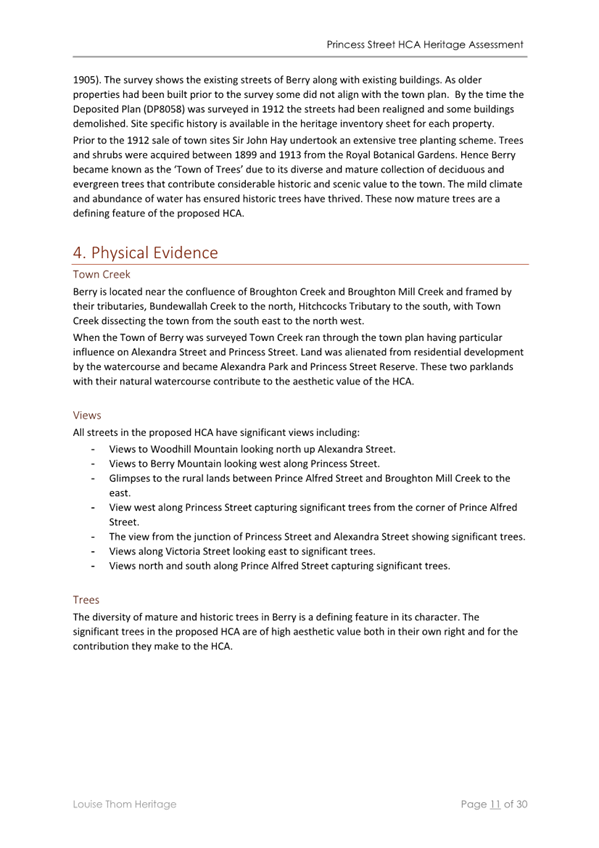 Princess Street HCA Heritage Assessment

1905). The survey shows the existing streets of Berry along with existing buildings. As older properties had been built prior to the survey some did not align with the town plan. By the time the Deposited Plan (DP8058) was surveyed in 1912 the streets had been realigned and some buildings demolished. Site specific history is available in the heritage inventory sheet for each property.

Prior to the 1912 sale of town sites Sir John Hay undertook an extensive tree planting scheme. Trees and shrubs were acquired between 1899 and 1913 from the Royal Botanical Gardens. Hence Berry became known as the 'Town of Trees' due to its diverse and mature collection of deciduous and evergreen trees that contribute considerable historic and scenic value to the town. The mild climate and abundance of water has ensured historic trees have thrived. These now mature trees are a defining feature of the proposed HCA.

4. Physical Evidence

Town Creek

Berry is located near the confluence of Broughton Creek and Broughton Mill Creek and framed by their tributaries, Bundewallah Creek to the north, Hitchcocks Tributary to the south, with Town Creek dissecting the town from the south east to the north west.

When the Town of Berry was surveyed Town Creek ran through the town plan having particular influence on Alexandra Street and Princess Street. Land was alienated from residential development by the watercourse and became Alexandra Park and Princess Street Reserve. These two parklands with their natural watercourse contribute to the aesthetic value of the HCA.

Views

All streets in the proposed HCA have significant views including:

- Views to Woodhill Mountain looking north up Alexandra Street.
- Views to Berry Mountain looking west along Princess Street.
- Glimpses to the rural lands between Prince Alfred Street and Broughton Mill Creek to the east.
- View west along Princess Street capturing significant trees from the corner of Prince Alfred Street.
- The view from the junction of Princess Street and Alexandra Street showing significant trees.
- Views along Victoria Street looking east to significant trees.
- Views north and south along Prince Alfred Street capturing significant trees.

Trees

The diversity of mature and historic trees in Berry is a defining feature in its character. The significant trees in the proposed HCA are of high aesthetic value both in their own right and for the contribution they make to the HCA.

Louise Thom Heritage

Page 11 of 30